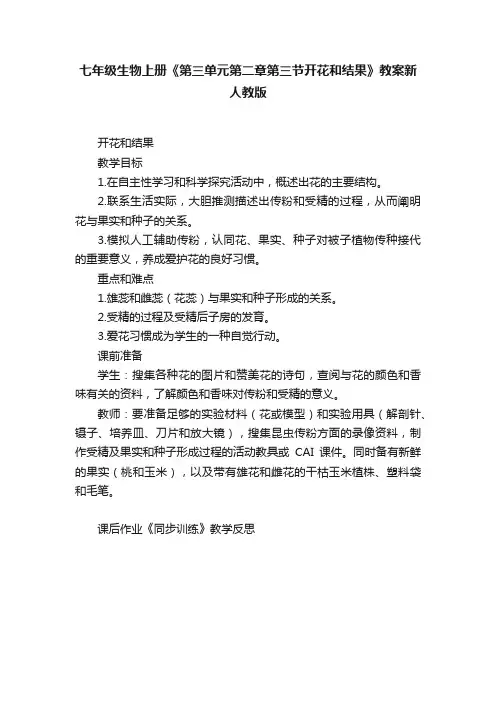 七年级生物上册《第三单元第二章第三节开花和结果》教案新人教版

开花和结果

教学目标

1.在自主性学习和科学探究活动中，概述出花的主要结构。

2.联系生活实际，大胆推测描述出传粉和受精的过程，从而阐明花与果实和种子的关系。

3.模拟人工辅助传粉，认同花、果实、种子对被子植物传种接代的重要意义，养成爱护花的良好习惯。

重点和难点

1.雄蕊和雌蕊（花蕊）与果实和种子形成的关系。

2.受精的过程及受精后子房的发育。

3.爱花习惯成为学生的一种自觉行动。

课前准备

学生：搜集各种花的图片和赞美花的诗句，查阅与花的颜色和香味有关的资料，了解颜色和香味对传粉和受精的意义。

教师：要准备足够的实验材料（花或模型）和实验用具（解剖针、镊子、培养皿、刀片和放大镜），搜集昆虫传粉方面的录像资料，制作受精及果实和种子形成过程的活动教具或 CAI 课件。同时备有新鲜的果实（桃和玉米），以及带有雄花和雌花的干枯玉米植株、塑料袋和毛笔。

课后作业《同步训练》教学反思